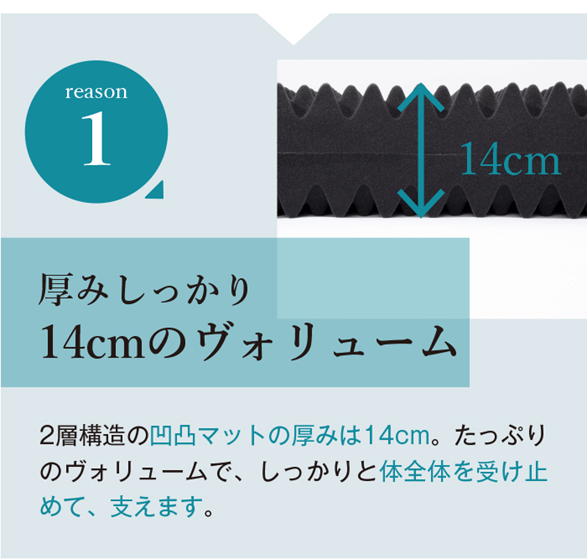 reason
1

14cm

厚みしっかり
14cmのヴォリューム

2層構造の凹凸マットの厚みは14cm。たっぷりのヴォリュームで、しっかりと体全体を受け止めて、支えます。